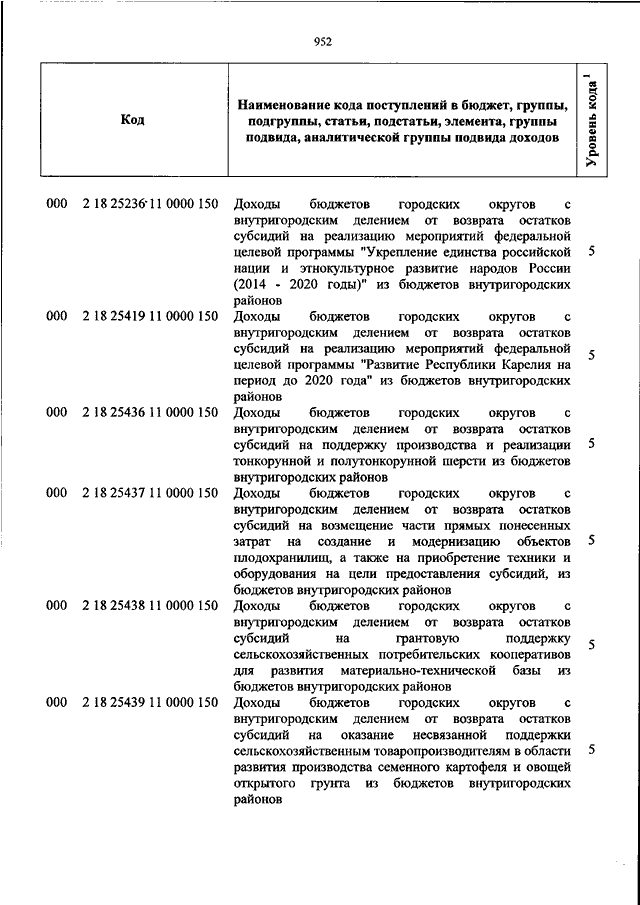 952

| Код | Наименование кода поступлений в бюджет, группы, подгруппы, статьи, подстатьи, элемента, группы подвида, аналитической группы подвида доходов | Уровень кода $^1$ |
|---|---|---|
| 000 2 18 25236 11 0000 150 | Доходы бюджетов городских округов с внутригородским делением от возврата остатков субсидий на реализацию мероприятий федеральной целевой программы "Укрепление единства российской нации и этнокультурное развитие народов России (2014 - 2020 годы)" из бюджетов внутригородских районов | 5 |
| 000 2 18 25419 11 0000 150 | Доходы бюджетов городских округов с внутригородским делением от возврата остатков субсидий на реализацию мероприятий федеральной целевой программы "Развитие Республики Карелия на период до 2020 года" из бюджетов внутригородских районов | 5 |
| 000 2 18 25436 11 0000 150 | Доходы бюджетов городских округов с внутригородским делением от возврата остатков субсидий на поддержку производства и реализации тонкорунной и полутонкорунной шерсти из бюджетов внутригородских районов | 5 |
| 000 2 18 25437 11 0000 150 | Доходы бюджетов городских округов с внутригородским делением от возврата остатков субсидий на возмещение части прямых понесенных затрат на создание и модернизацию объектов плодохранилищ, а также на приобретение техники и оборудования на цели предоставления субсидий, из бюджетов внутригородских районов | 5 |
| 000 2 18 25438 11 0000 150 | Доходы бюджетов городских округов с внутригородским делением от возврата остатков субсидий на грантовую поддержку сельскохозяйственных потребительских кооперативов для развития материально-технической базы из бюджетов внутригородских районов | 5 |
| 000 2 18 25439 11 0000 150 | Доходы бюджетов городских округов с внутригородским делением от возврата остатков субсидий на оказание несвязанной поддержки сельскохозяйственным товаропроизводителям в области развития производства семенного картофеля и овощей открытого грунта из бюджетов внутригородских районов | 5 |